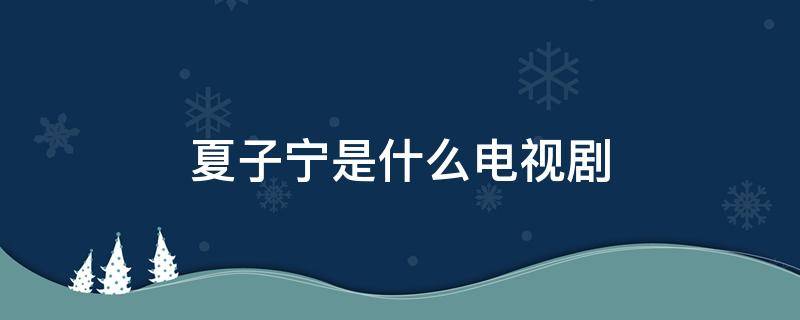 夏子宁是什么电视剧